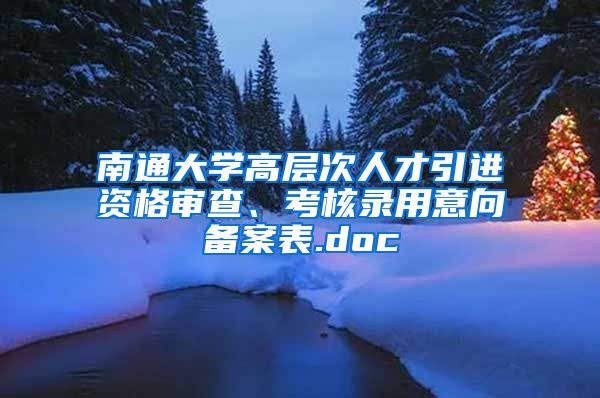 南通大学高层次人才引进资格审查、考核录用意向备案表.doc